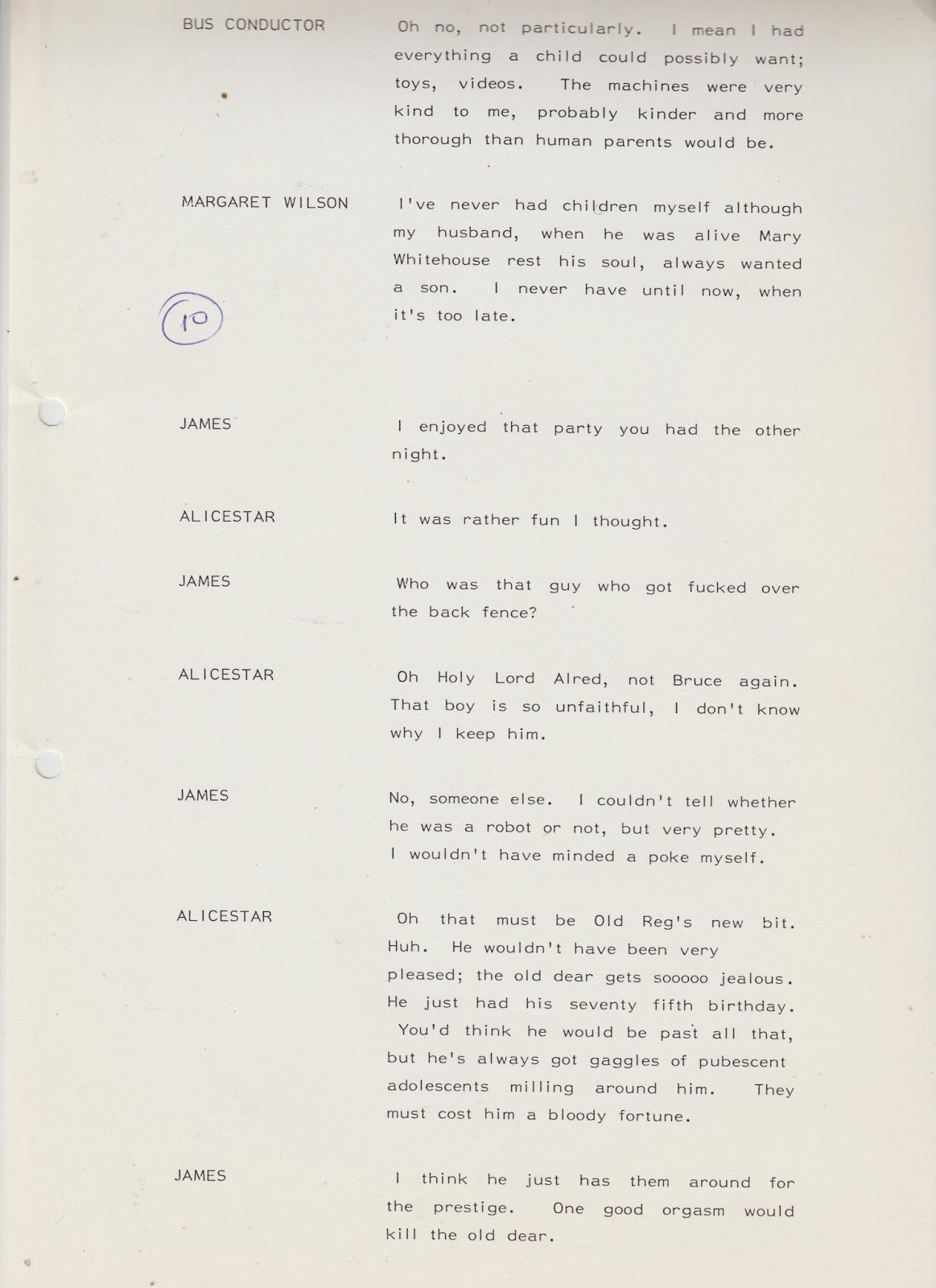 BUS CONDUCTOR

Oh no, not particularly. I mean I had everything a child could possibly want; toys, videos. The machines were very kind to me, probably kinder and more thorough than human parents would be.

MARGARET WILSON

I've never had children myself although my husband, when he was alive Mary Whitehouse rest his soul, always wanted a son. I never have until now, when it's too late.

10

JAMES

I enjoyed that party you had the other night.

ALICESTAR

It was rather fun I thought.

JAMES

Who was that guy who got fucked over the back fence?

ALICESTAR

Oh Holy Lord Alred, not Bruce again. That boy is so unfaithful, I don't know why I keep him.

JAMES

No, someone else. I couldn't tell whether he was a robot or not, but very pretty. I wouldn't have minded a poke myself.

ALICESTAR

Oh that must be Old Reg's new bit. Huh. He wouldn't have been very pleased; the old dear gets sooooo jealous. He just had his seventy fifth birthday. You'd think he would be past all that, but he's always got gaggles of pubescent adolescents milling around him. They must cost him a bloody fortune.

JAMES

I think he just has them around for the prestige. One good orgasm would kill the old dear.